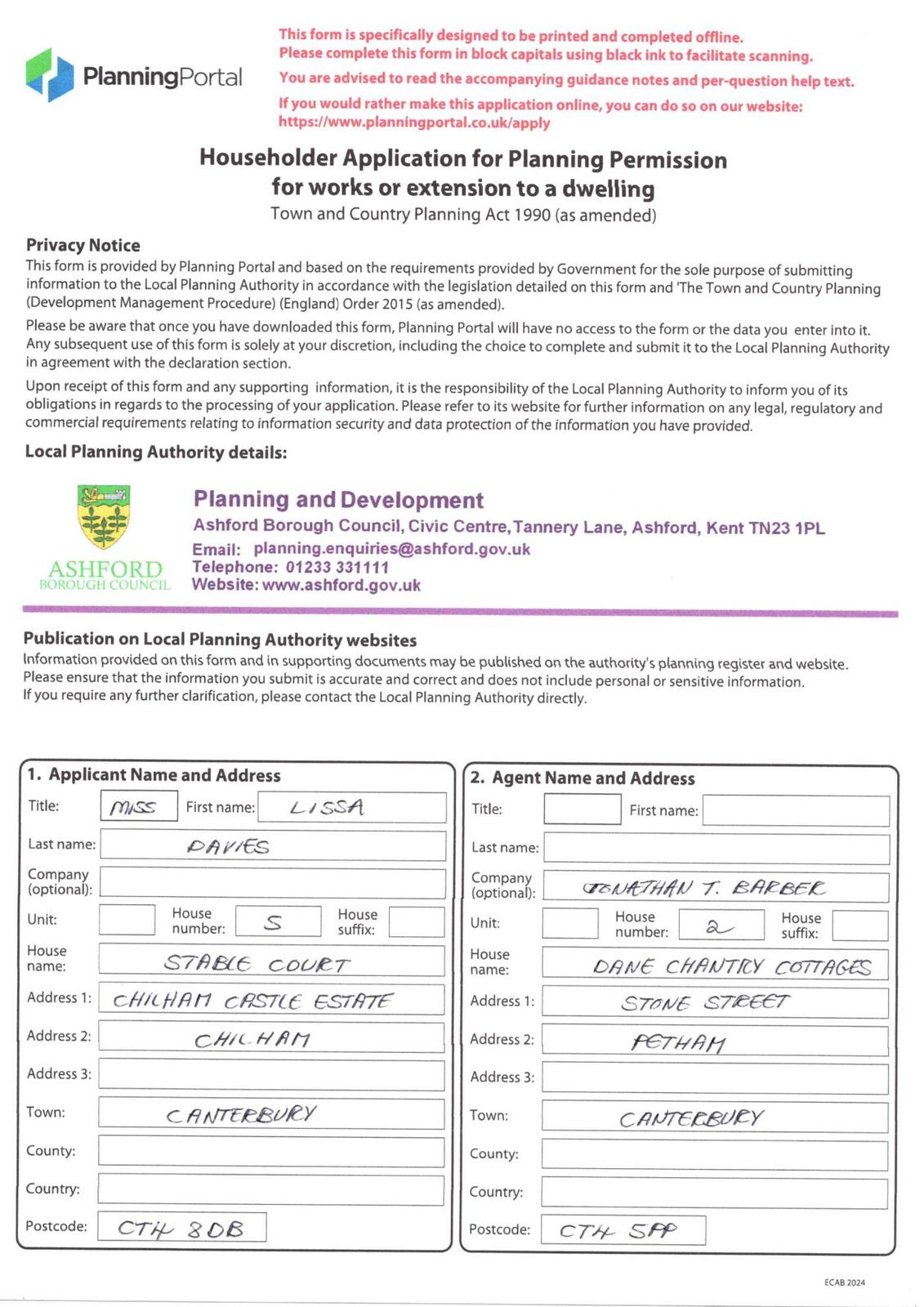 PlanningPortal

This form is specifically designed to be printed and completed offline.
Please complete this form in block capitals using black ink to facilitate scanning.

You are advised to read the accompanying guidance notes and per-question help text.

If you would rather make this application online, you can do so on our website:
https://www.planningportal.co.uk/apply

Householder Application for Planning Permission for works or extension to a dwelling
Town and Country Planning Act 1990 (as amended)

Privacy Notice
This form is provided by Planning Portal and based on the requirements provided by Government for the sole purpose of submitting information to the Local Planning Authority in accordance with the legislation detailed on this form and 'The Town and Country Planning (Development Management Procedure) (England) Order 2015 (as amended).

Please be aware that once you have downloaded this form, Planning Portal will have no access to the form or the data you enter into it. Any subsequent use of this form is solely at your discretion, including the choice to complete and submit it to the Local Planning Authority in agreement with the declaration section.

Upon receipt of this form and any supporting information, it is the responsibility of the Local Planning Authority to inform you of its obligations in regards to the processing of your application. Please refer to its website for further information on any legal, regulatory and commercial requirements relating to information security and data protection of the information you have provided.

Local Planning Authority details:

ASHFORD BOROUGH COUNCIL

Planning and Development
Ashford Borough Council, Civic Centre, Tannery Lane, Ashford, Kent TN23 1PL
Email: planning.enquiries@ashford.gov.uk
Telephone: 01233 331111
Website: www.ashford.gov.uk

Publication on Local Planning Authority websites
Information provided on this form and in supporting documents may be published on the authority's planning register and website.
Please ensure that the information you submit is accurate and correct and does not include personal or sensitive information.
If you require any further clarification, please contact the Local Planning Authority directly.

1. Applicant Name and Address
Title: MISS First name: LISSA
Last name: DAVIES
Company (optional):
Unit: House number: 5 House suffix:
House name: STABLE COURT
Address 1: CHILHAM CASTLE ESTATE
Address 2: CHILHAM
Address 3:
Town: CANTERBURY
County:
Country:
Postcode: CT4 8DB

2. Agent Name and Address
Title: First name:
Last name:
Company (optional): JONATHAN T. BARBER
Unit: House number: 2 House suffix:
House name: DANE CHANTRY COTTAGES
Address 1: STONE STREET
Address 2: PETHAM
Address 3:
Town: CANTERBURY
County:
Country:
Postcode: CT4 5PP

ECAB 2024